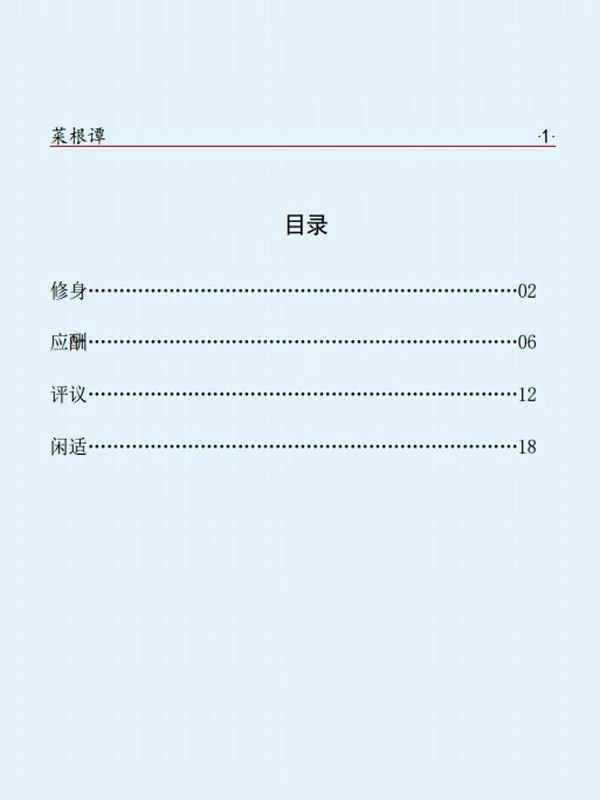 菜根谭 ·1·

目录

修身 02

应酬 06

评议 12

闲适 18